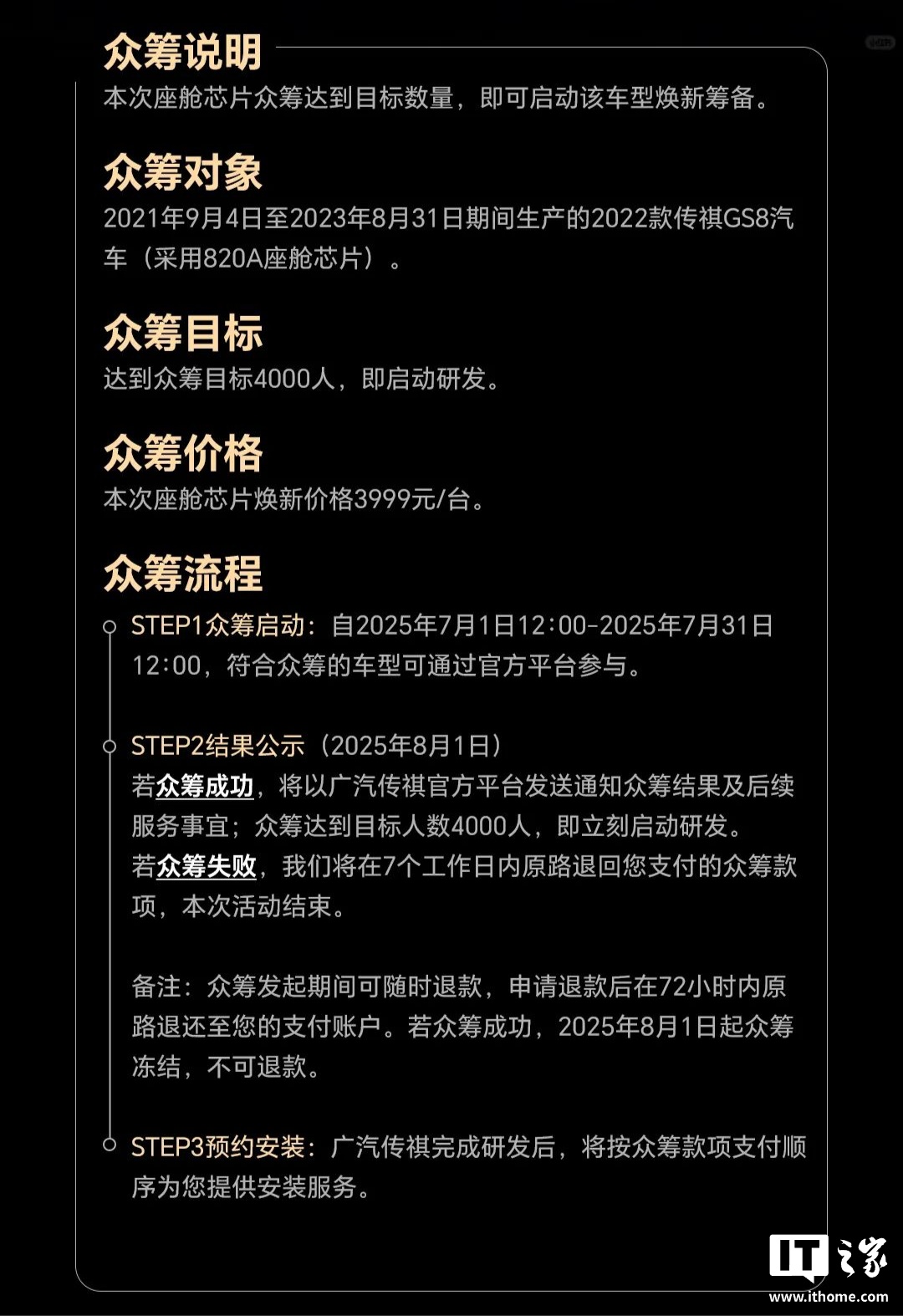 众筹说明
本次座舱芯片众筹达到目标数量，即可启动该车型焕新筹备。

众筹对象
2021年9月4日至2023年8月31日期间生产的2022款传祺GS8汽车（采用820A座舱芯片）。

众筹目标
达到众筹目标4000人，即启动研发。

众筹价格
本次座舱芯片焕新价格3999元/台。

众筹流程
STEP1众筹启动：自2025年7月1日12:00-2025年7月31日12:00，符合众筹的车型可通过官方平台参与。

STEP2结果公示（2025年8月1日）
若众筹成功，将以广汽传祺官方平台发送通知众筹结果及后续服务事宜；众筹达到目标人数4000人，即立刻启动研发。
若众筹失败，我们将在7个工作日内原路退回您支付的众筹款项，本次活动结束。

备注：众筹发起期间可随时退款，申请退款后在72小时内原路退还至您的支付账户。若众筹成功，2025年8月1日起众筹冻结，不可退款。

STEP3预约安装：广汽传祺完成研发后，将按众筹款项支付顺序为您提供安装服务。

IT之家
www.ithome.com